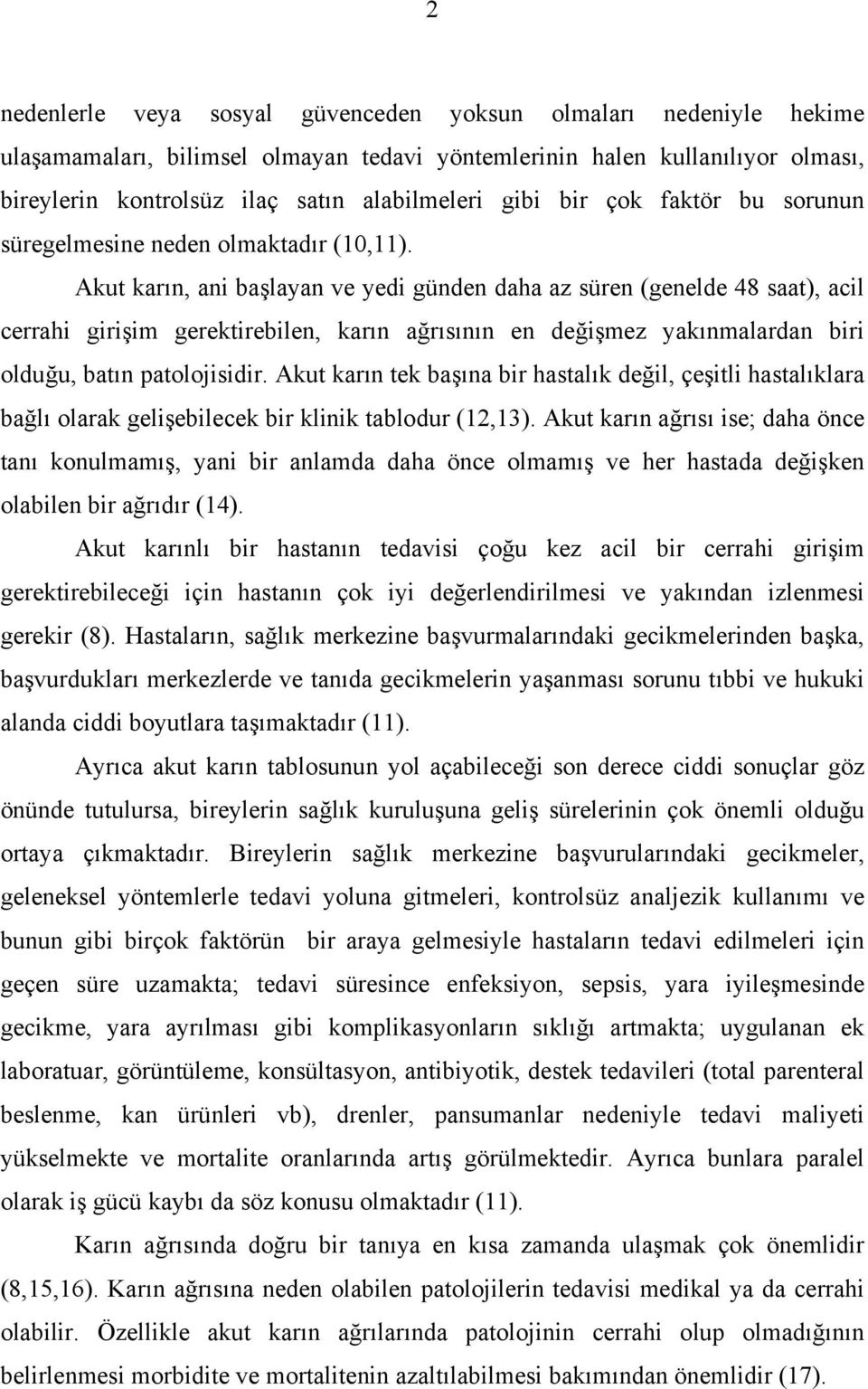 2

nedenlerle veya sosyal güvenceden yoksun olmaları nedeniyle hekime ulaşamamaları, bilimsel olmayan tedavi yöntemlerinin halen kullanılıyor olması, bireylerin kontrolsüz ilaç satın alabilmeleri gibi bir çok faktör bu sorunun süregelmesine neden olmaktadır (10,11).

Akut karın, ani başlayan ve yedi günden daha az süren (genelde 48 saat), acil cerrahi girişim gerektirebilen, karın ağrısının en değişmez yakınmalardan biri olduğu, batın patolojisidir. Akut karın tek başına bir hastalık değil, çeşitli hastalıklara bağlı olarak gelişebilecek bir klinik tablodur (12,13). Akut karın ağrısı ise; daha önce tanı konulmamış, yani bir anlamda daha önce olmamış ve her hastada değişken olabilen bir ağrıdır (14).

Akut karınlı bir hastanın tedavisi çoğu kez acil bir cerrahi girişim gerektirebileceği için hastanın çok iyi değerlendirilmesi ve yakından izlenmesi gerekir (8). Hastaların, sağlık merkezine başvurmalarındaki gecikmelerinden başka, başvurdukları merkezlerde ve tanıda gecikmelerin yaşanması sorunu tıbbi ve hukuki alanda ciddi boyutlara taşımaktadır (11).

Ayrıca akut karın tablosunun yol açabileceği son derece ciddi sonuçlar göz önünde tutulursa, bireylerin sağlık kuruluşuna geliş sürelerinin çok önemli olduğu ortaya çıkmaktadır. Bireylerin sağlık merkezine başvurularındaki gecikmeler, geleneksel yöntemlerle tedavi yoluna gitmeleri, kontrolsüz analjezik kullanımı ve bunun gibi birçok faktörün bir araya gelmesiyle hastaların tedavi edilmeleri için geçen süre uzamakta; tedavi süresince enfeksiyon, sepsis, yara iyileşmesinde gecikme, yara ayrılması gibi komplikasyonların sıklığı artmakta; uygulanan ek laboratuar, görüntüleme, konsültasyon, antibiyotik, destek tedavileri (total parenteral beslenme, kan ürünleri vb), drenler, pansumanlar nedeniyle tedavi maliyeti yükselmekte ve mortalite oranlarında artış görülmektedir. Ayrıca bunlara paralel olarak iş gücü kaybı da söz konusu olmaktadır (11).

Karın ağrısında doğru bir tanıya en kısa zamanda ulaşmak çok önemlidir (8,15,16). Karın ağrısına neden olabilen patolojilerin tedavisi medikal ya da cerrahi olabilir. Özellikle akut karın ağrılarında patolojinin cerrahi olup olmadığının belirlenmesi morbidite ve mortalitenin azaltılabilmesi bakımından önemlidir (17).